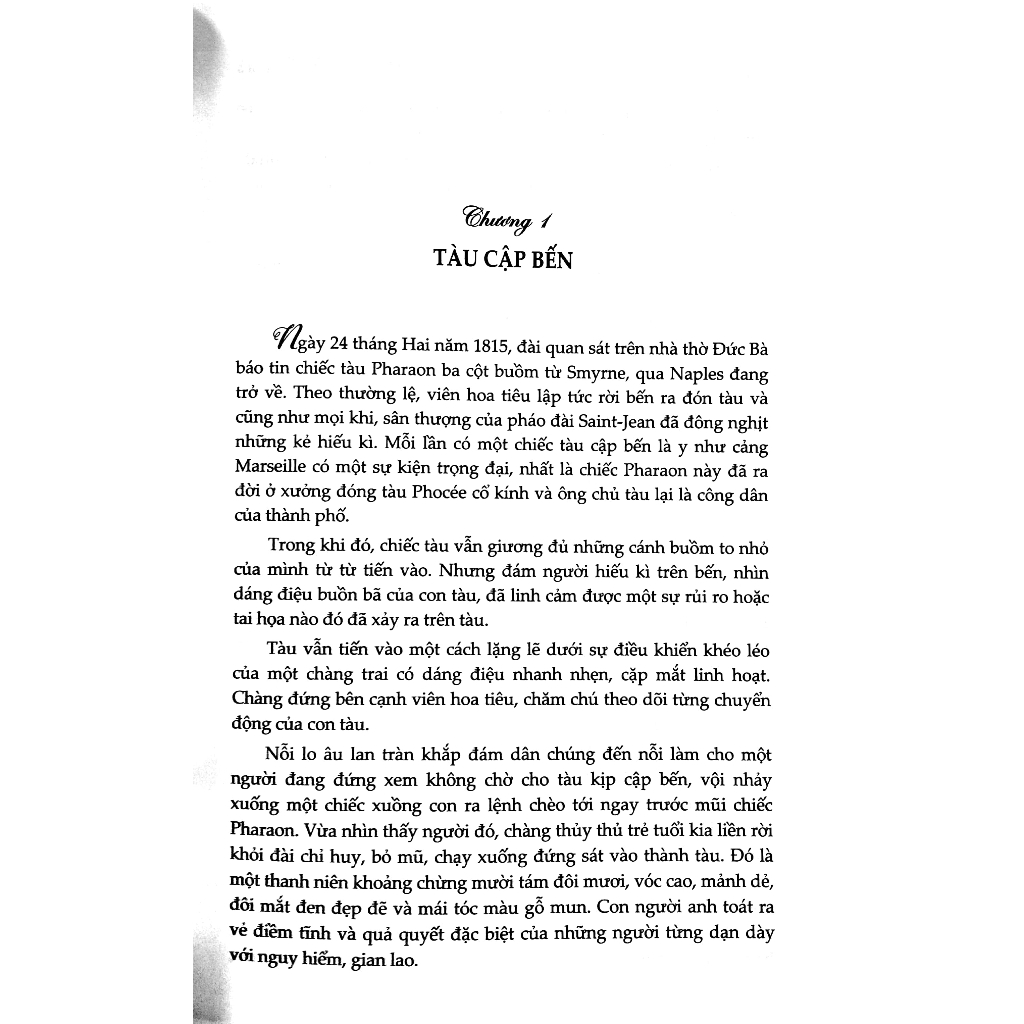 Chương 1
TÀU CẬP BẾN

Ngày 24 tháng Hai năm 1815, đài quan sát trên nhà thờ Đức Bà báo tin chiếc tàu Pharaon ba cột buồm từ Smyrne, qua Naples đang trở về. Theo thường lệ, viên hoa tiêu lập tức rời bến ra đón tàu và cũng như mọi khi, sân thượng của pháo đài Saint-Jean đã đông nghịt những kẻ hiếu kì. Mỗi lần có một chiếc tàu cập bến là y như cảng Marseille có một sự kiện trọng đại, nhất là chiếc Pharaon này đã ra đời ở xưởng đóng tàu Phocée cổ kính và ông chủ tàu lại là công dân của thành phố.

Trong khi đó, chiếc tàu vẫn giương đủ những cánh buồm to nhỏ của mình từ từ tiến vào. Nhưng đám người hiếu kì trên bến, nhìn dáng điệu buồn bã của con tàu, đã linh cảm được một sự rủi ro hoặc tai họa nào đó đã xảy ra trên tàu.

Tàu vẫn tiến vào một cách lặng lẽ dưới sự điều khiển khéo léo của một chàng trai có dáng điệu nhanh nhẹn, cặp mắt linh hoạt. Chàng đứng bên cạnh viên hoa tiêu, chăm chú theo dõi từng chuyển động của con tàu.

Nỗi lo âu lan tràn khắp đám dân chúng đến nỗi làm cho một người đang đứng xem không chờ cho tàu kịp cập bến, vội nhảy xuống một chiếc xuồng con ra lệnh chèo tới ngay trước mũi chiếc Pharaon. Vừa nhìn thấy người đó, chàng thủy thủ trẻ tuổi kia liền rời khỏi đài chỉ huy, bỏ mũ, chạy xuống đứng sát vào thành tàu. Đó là một thanh niên khoảng chừng mười tám đôi mươi, vóc cao, mảnh dẻ, đôi mắt đen đẹp đẽ và mái tóc màu gỗ mun. Con người anh toát ra vẻ điềm tĩnh và quả quyết đặc biệt của những người từng dạn dày với nguy hiểm, gian lao.